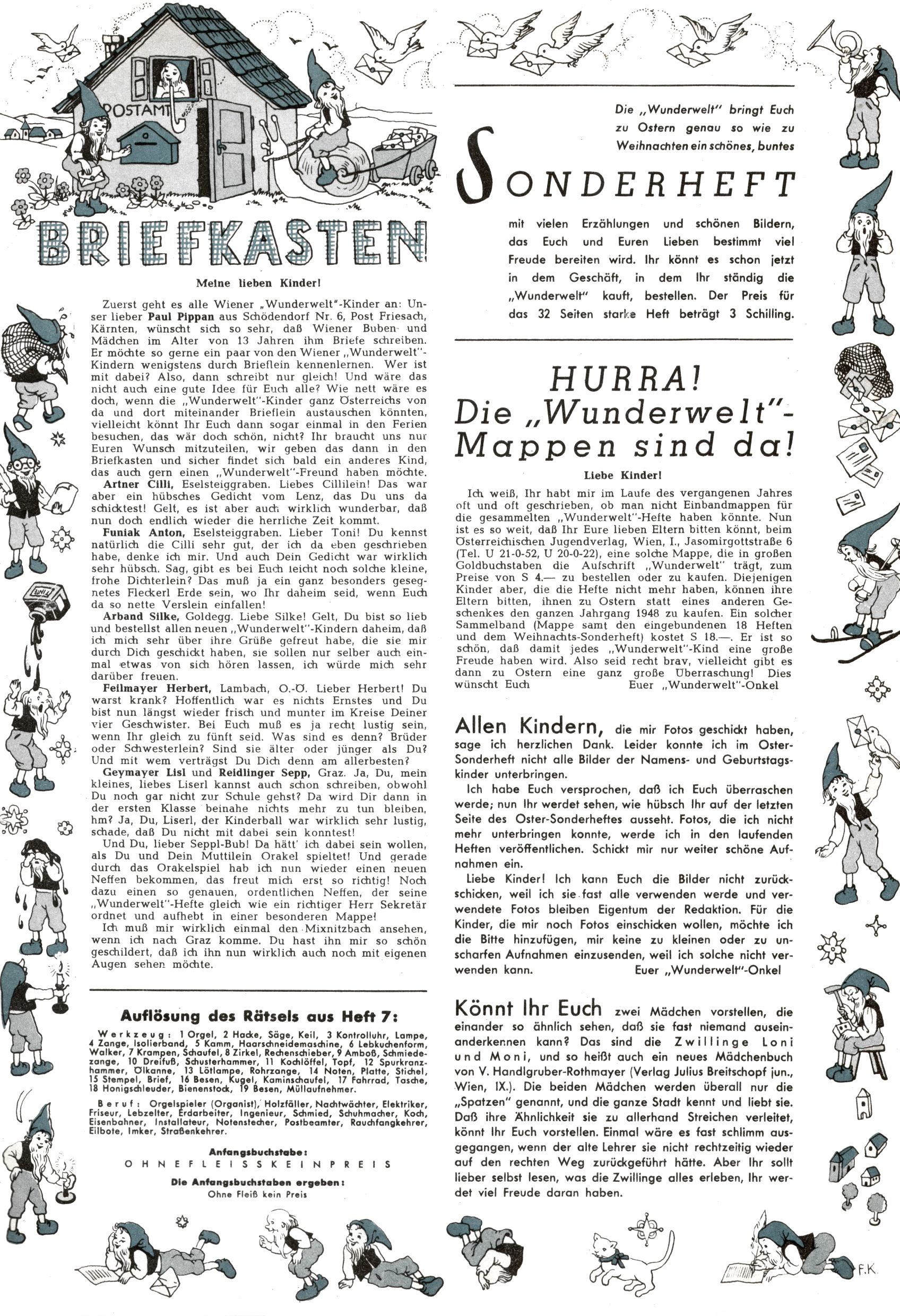 POSTAMT

BRIEFKASTEN

Meine lieben Kinder!

Zuerst geht es alle Wiener „Wunderwelt"-Kinder an: Unser lieber **Paul Pippan** aus Schödendorf Nr. 6, Post Friesach, Kärnten, wünscht sich so sehr, daß Wiener Buben und Mädchen im Alter von 13 Jahren ihm Briefe schreiben. Er möchte so gerne ein paar von den Wiener „Wunderwelt"-Kindern wenigstens durch Brieflein kennenlernen. Wer ist mit dabei? Also, dann schreibt nur gleich! Und wäre das nicht auch eine gute Idee für Euch alle? Wie nett wäre es doch, wenn die „Wunderwelt"-Kinder ganz Österreichs von da und dort miteinander Brieflein austauschen könnten, vielleicht könnt Ihr Euch dann sogar einmal in den Ferien besuchen, das wär doch schön, nicht? Ihr braucht uns nur Euren Wunsch mitzuteilen, wir geben das dann in den Briefkasten und sicher findet sich bald ein anderes Kind, das auch gern einen „Wunderwelt"-Freund haben möchte.

**Artner Cilli,** Eselsteiggraben. Liebes Cillilein! Das war aber ein hübsches Gedicht vom Lenz, das Du uns da schicktest! Gelt, es ist aber auch wirklich wunderbar, daß nun doch endlich wieder die herrliche Zeit kommt.

**Funiak Anton,** Eselsteiggraben. Lieber Toni! Du kennst natürlich die Cilli sehr gut, der ich da eben geschrieben habe, denke ich mir. Und auch Dein Gedicht war wirklich sehr hübsch. Sag, gibt es bei Euch leicht noch solche kleine, frohe Dichterlein? Das muß ja ein ganz besonders gesegnetes Fleckerl Erde sein, wo Ihr daheim seid, wenn Euch da so nette Verslein einfallen!

**Arband Silke,** Goldegg. Liebe Silke! Gelt, Du bist so lieb und bestellst allen neuen „Wunderwelt"-Kindern daheim, daß ich mich sehr über ihre Grüße gefreut habe, die sie mir durch Dich geschickt haben, sie sollen nur selber auch einmal etwas von sich hören lassen, ich würde mich sehr darüber freuen.

**Feilmayer Herbert,** Lambach, O.-Ö. Lieber Herbert! Du warst krank? Hoffentlich war es nichts Ernstes und Du bist nun längst wieder frisch und munter im Kreise Deiner vier Geschwister. Bei Euch muß es ja recht lustig sein, wenn Ihr gleich zu fünft seid. Was sind es denn? Brüder oder Schwesterlein? Sind sie älter oder jünger als Du? Und mit wem verträgst Du Dich denn am allerbesten?

**Geymayer Lisl** und **Reidlinger Sepp,** Graz. Ja, Du, mein kleines, liebes Liserl kannst auch schon schreiben, obwohl Du noch gar nicht zur Schule gehst? Da wird Dir dann in der ersten Klasse beinahe nichts mehr zu tun bleiben, hm? Ja, Du, Liserl, der Kinderball war wirklich sehr lustig, schade, daß Du nicht mit dabei sein konntest!

Und Du, lieber Seppl-Bub! Da hätt' ich dabei sein wollen, als Du und Dein Muttilein Orakel spieltet! Und gerade durch das Orakelspiel hab ich nun wieder einen neuen Neffen bekommen, das freut mich erst so richtig! Noch dazu einen so genauen, ordentlichen Neffen, der seine „Wunderwelt"-Hefte gleich wie ein richtiger Herr Sekretär ordnet und aufhebt in einer besonderen Mappe!

Ich muß mir wirklich einmal den Mixnitzbach ansehen, wenn ich nach Graz komme. Du hast ihn mir so schön geschildert, daß ich ihn nun wirklich auch noch mit eigenen Augen sehen möchte.

Auflösung des Rätsels aus Heft 7:

Werkzeug: 1 Orgel, 2 Hacke, Säge, Keil, 3 Kontrolluhr, Lampe, 4 Zange, Isolierband, 5 Kamm, Haarschneidemaschine, 6 Lebkuchenform, Walker, 7 Krampen, Schaufel, 8 Zirkel, Rechenschieber, 9 Amboß, Schmiedezange, 10 Dreifuß, Schusterhammer, 11 Kochlöffel, Topf, 12 Spurkranzhammer, Ölkanne, 13 Lötlampe, Rohrzange, 14 Noten, Platte, Stichel, 15 Stempel, Brief, 16 Besen, Kugel, Kaminschaufel, 17 Fahrrad, Tasche, 18 Honigschleuder, Bienenstock, 19 Besen, Müllaufnehmer.

Beruf: Orgelspieler (Organist), Holzfäller, Nachtwächter, Elektriker, Friseur, Lebzelter, Erdarbeiter, Ingenieur, Schmied, Schuhmacher, Koch, Eisenbahner, Installateur, Notenstecher, Postbeamter, Rauchfangkehrer, Eilbote, Imker, Straßenkehrer.

Anfangsbuchstabe:
O H N E F L E I S S K E I N P R E I S

Die Anfangsbuchstaben ergeben:
Ohne Fleiß kein Preis

Die „Wunderwelt" bringt Euch zu Ostern genau so wie zu Weihnachten ein schönes, buntes

SONDERHEFT

mit vielen Erzählungen und schönen Bildern, das Euch und Euren Lieben bestimmt viel Freude bereiten wird. Ihr könnt es schon jetzt in dem Geschäft, in dem Ihr ständig die „Wunderwelt" kauft, bestellen. Der Preis für das 32 Seiten starke Heft beträgt 3 Schilling.

HURRA!
Die „Wunderwelt"-Mappen sind da!

Liebe Kinder!

Ich weiß, Ihr habt mir im Laufe des vergangenen Jahres oft und oft geschrieben, ob man nicht Einbandmappen für die gesammelten „Wunderwelt"-Hefte haben könnte. Nun ist es so weit, daß Ihr Eure lieben Eltern bitten könnt, beim Österreichischen Jugendverlag, Wien, I., Jasomirgottstraße 6 (Tel. U 21-0-52, U 20-0-22), eine solche Mappe, die in großen Goldbuchstaben die Aufschrift „Wunderwelt" trägt, zum Preise von S 4.— zu bestellen oder zu kaufen. Diejenigen Kinder aber, die die Hefte nicht mehr haben, können ihre Eltern bitten, ihnen zu Ostern statt eines anderen Geschenkes den ganzen Jahrgang 1948 zu kaufen. Ein solcher Sammelband (Mappe samt den eingebundenen 18 Heften und dem Weihnachts-Sonderheft) kostet S 18.—. Er ist so schön, daß damit jedes „Wunderwelt"-Kind eine große Freude haben wird. Also seid recht brav, vielleicht gibt es dann zu Ostern eine ganz große Überraschung! Dies wünscht Euch Euer „Wunderwelt"-Onkel

Allen Kindern, die mir Fotos geschickt haben, sage ich herzlichen Dank. Leider konnte ich im Oster-Sonderheft nicht alle Bilder der Namens- und Geburtstagskinder unterbringen.

Ich habe Euch versprochen, daß ich Euch überraschen werde; nun Ihr werdet sehen, wie hübsch Ihr auf der letzten Seite des Oster-Sonderheftes ausseht. Fotos, die ich nicht mehr unterbringen konnte, werde ich in den laufenden Heften veröffentlichen. Schickt mir nur weiter schöne Aufnahmen ein.

Liebe Kinder! Ich kann Euch die Bilder nicht zurückschicken, weil ich sie fast alle verwenden werde und verwendete Fotos bleiben Eigentum der Redaktion. Für die Kinder, die mir noch Fotos einschicken wollen, möchte ich die Bitte hinzufügen, mir keine zu kleinen oder zu unscharfen Aufnahmen einzusenden, weil ich solche nicht verwenden kann. Euer „Wunderwelt"-Onkel

Könnt Ihr Euch zwei Mädchen vorstellen, die einander so ähnlich sehen, daß sie fast niemand auseinanderkennen kann? Das sind die Zwillinge Loni und Moni, und so heißt auch ein neues Mädchenbuch von V. Handlgruber-Rothmayer (Verlag Julius Breitschopf jun., Wien, IX.). Die beiden Mädchen werden überall nur die „Spatzen" genannt, und die ganze Stadt kennt und liebt sie. Daß ihre Ähnlichkeit sie zu allerhand Streichen verleitet, könnt Ihr Euch vorstellen. Einmal wäre es fast schlimm ausgegangen, wenn der alte Lehrer sie nicht rechtzeitig wieder auf den rechten Weg zurückgeführt hätte. Aber Ihr sollt lieber selbst lesen, was die Zwillinge alles erleben, Ihr werdet viel Freude daran haben.

F.K.